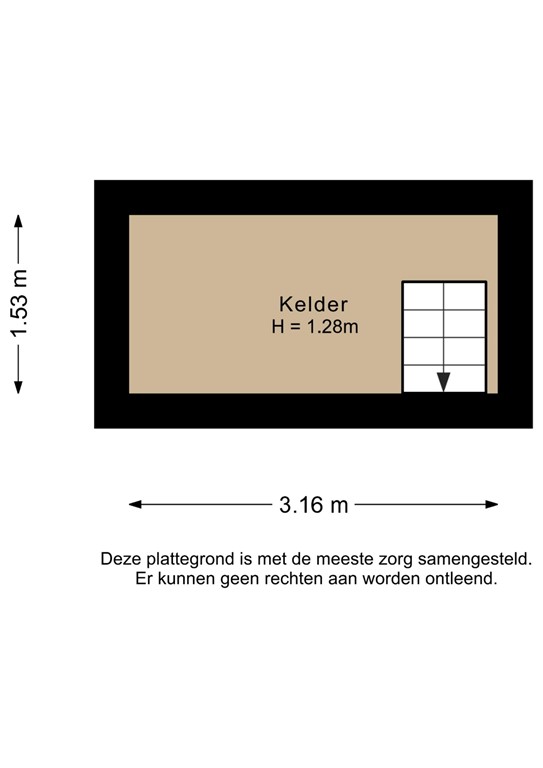 1.53 m

Kelder
H = 1.28m

3.16 m

Deze plattegrond is met de meeste zorg samengesteld.
Er kunnen geen rechten aan worden ontleend.